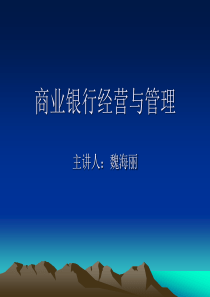 商业银行经营与管理

主讲人：魏海丽